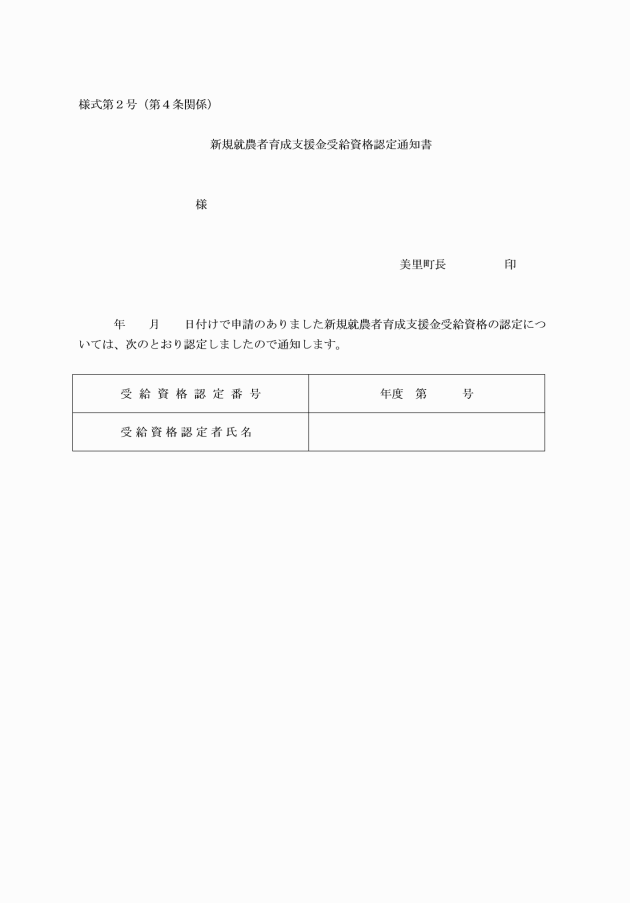 様式第２号（第４条関係）

新規就農者育成支援金受給資格認定通知書

様

美里町長　　　　印

年　　月　　日付けで申請のありました新規就農者育成支援金受給資格の認定については、次のとおり認定しましたので通知します。

| 受給資格認定番号 | 年度　第　　号 |
|---|---|
| 受給資格認定者氏名 | |